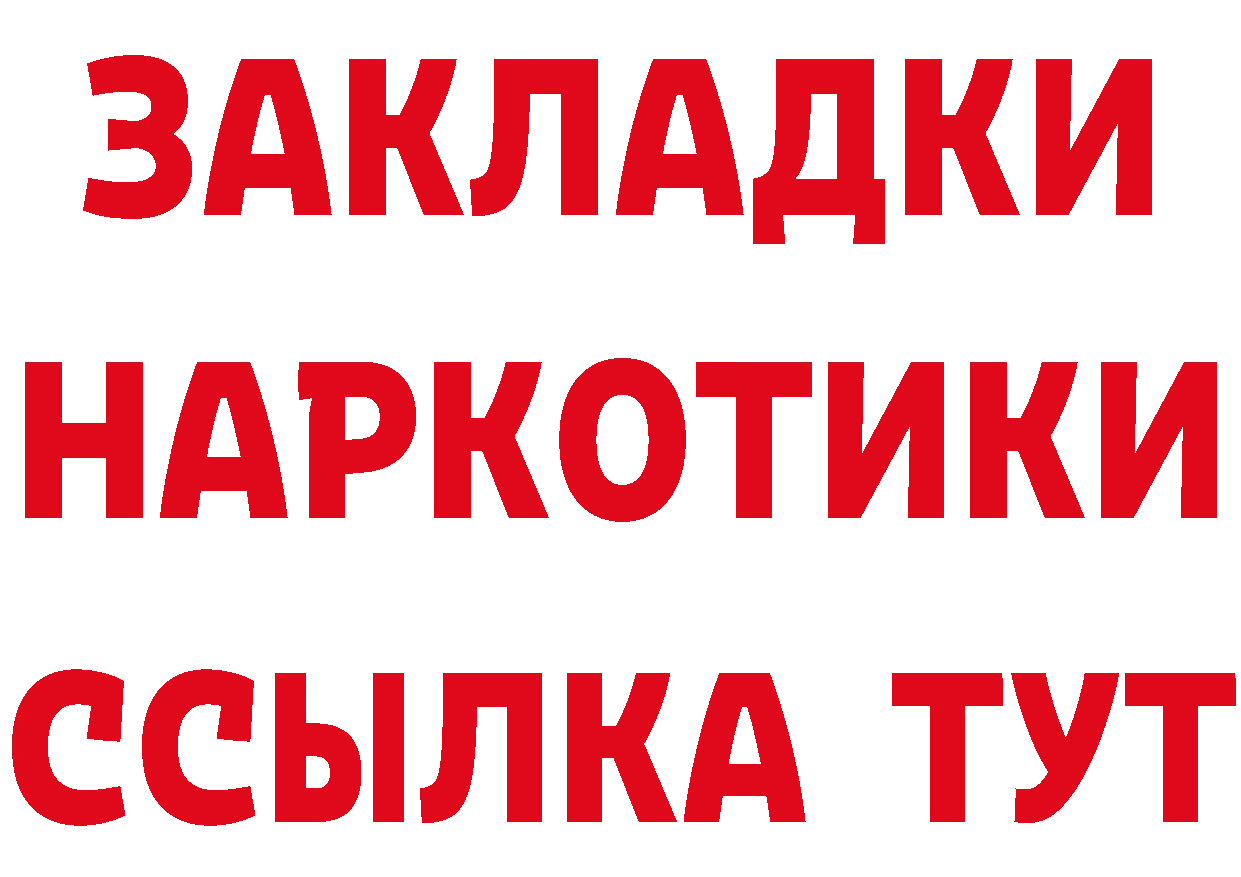 ЗАКЛАДКИ
НАРКОТИКИ
ССЫЛКА ТУТ